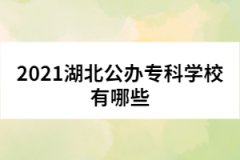 2021湖北公办专科学校有哪些